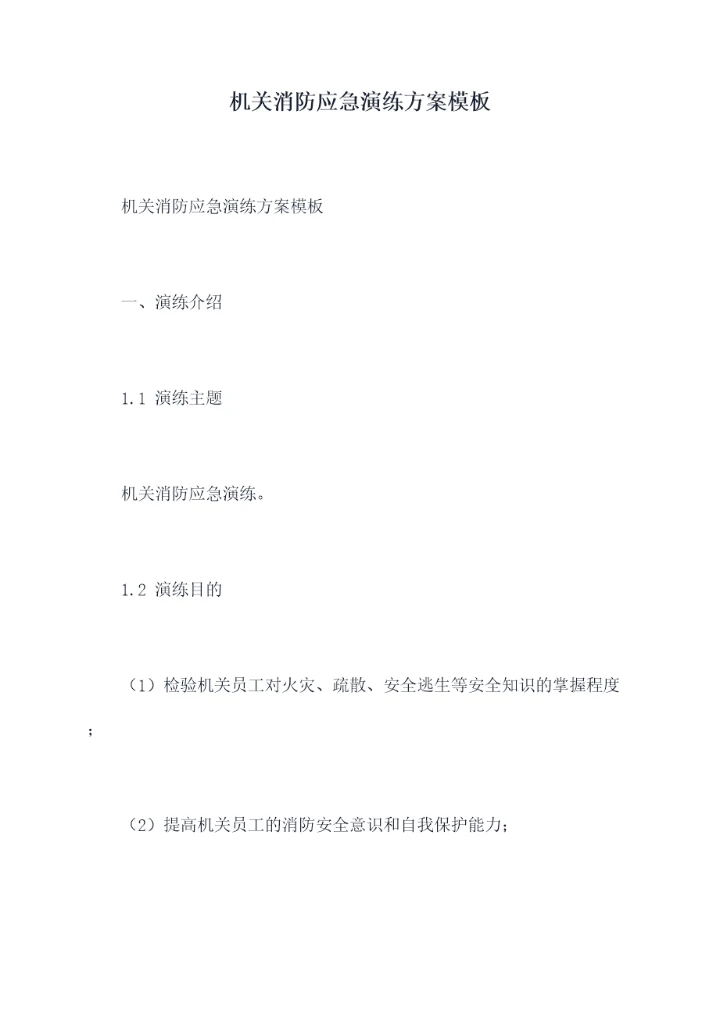 机关消防应急演练方案模板

机关消防应急演练方案模板

一、演练介绍

1.1 演练主题

机关消防应急演练。

1.2 演练目的

（1）检验机关员工对火灾、疏散、安全逃生等安全知识的掌握程度；

（2）提高机关员工的消防安全意识和自我保护能力；